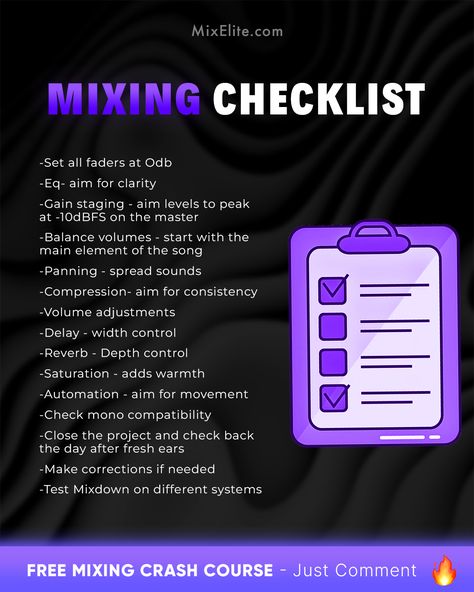 MixElite.com

MIXING CHECKLIST

-Set all faders at Odb
-Eq- aim for clarity
-Gain staging - aim levels to peak at -10dBFS on the master
-Balance volumes - start with the main element of the song
-Panning - spread sounds
-Compression- aim for consistency
-Volume adjustments
-Delay - width control
-Reverb - Depth control
-Saturation - adds warmth
-Automation - aim for movement
-Check mono compatibility
-Close the project and check back the day after fresh ears
-Make corrections if needed
-Test Mixdown on different systems

FREE MIXING CRASH COURSE - Just Comment 🔥